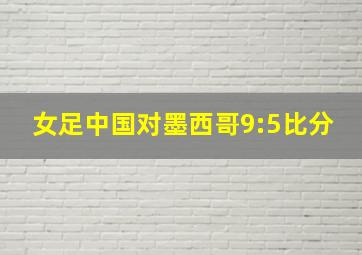 女足中国对墨西哥9:5比分